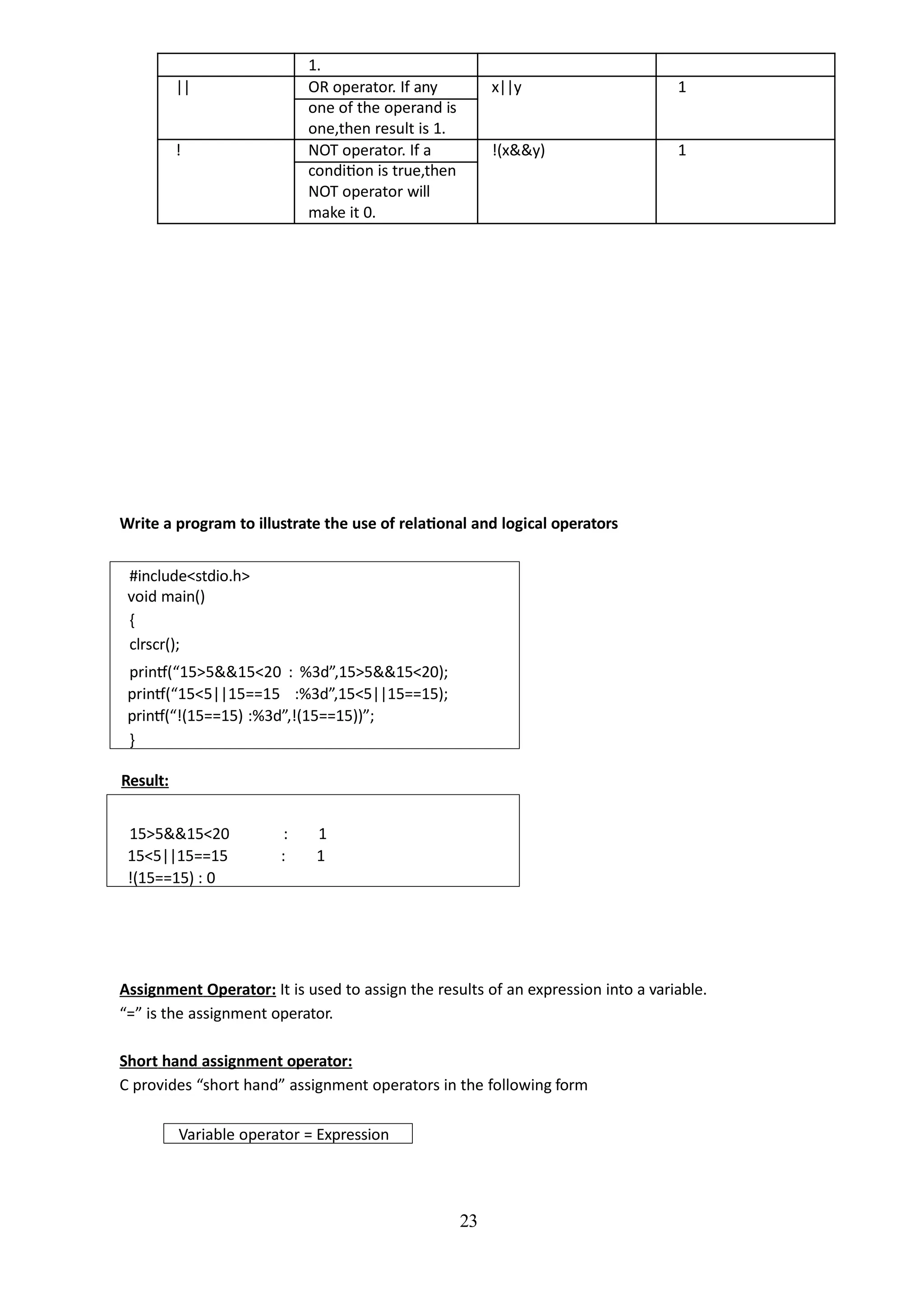 | | 1. | | |
|---|---|---|---|
| \|\| | OR operator. If any one of the operand is one,then result is 1. | x\|\|y | 1 |
| ! | NOT operator. If a condition is true,then NOT operator will make it 0. | !(x&&y) | 1 |

Write a program to illustrate the use of relational and logical operators

#include<stdio.h>
void main()
{
clrscr();
printf(“15>5&&15<20 : %3d”,15>5&&15<20);
printf(“15<5||15==15 :%3d”,15<5||15==15);
printf(“!(15==15) :%3d”,!(15==15))”;
}

Result:

15>5&&15<20 : 1
15<5||15==15 : 1
!(15==15) : 0

Assignment Operator: It is used to assign the results of an expression into a variable. “=” is the assignment operator.

Short hand assignment operator:
C provides “short hand” assignment operators in the following form

Variable operator = Expression

23